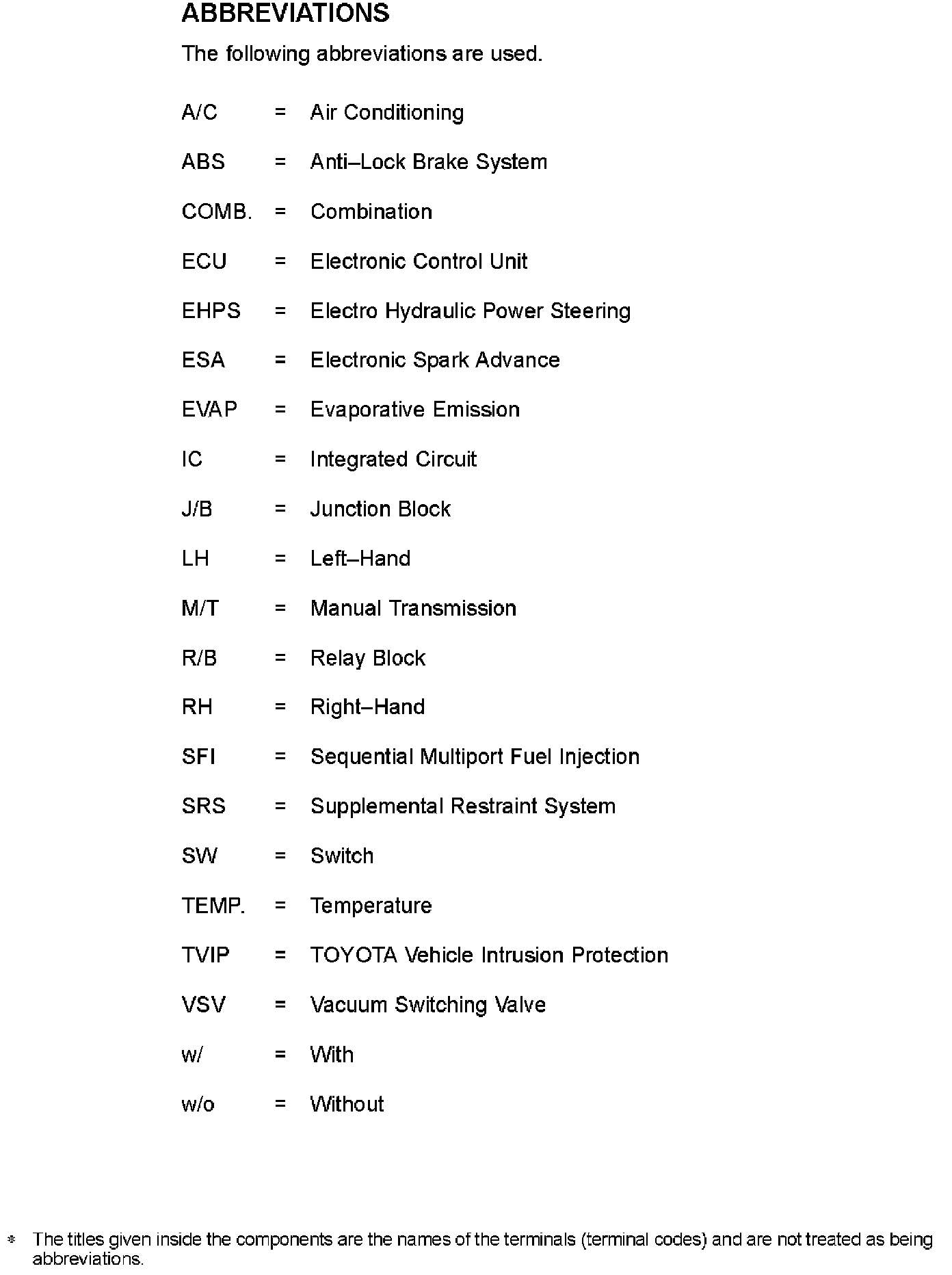 ABBREVIATIONS

The following abbreviations are used.

A/C = Air Conditioning

ABS = Anti–Lock Brake System

COMB. = Combination

ECU = Electronic Control Unit

EHPS = Electro Hydraulic Power Steering

ESA = Electronic Spark Advance

EVAP = Evaporative Emission

IC = Integrated Circuit

J/B = Junction Block

LH = Left–Hand

M/T = Manual Transmission

R/B = Relay Block

RH = Right–Hand

SFI = Sequential Multiport Fuel Injection

SRS = Supplemental Restraint System

SW = Switch

TEMP. = Temperature

TVIP = TOYOTA Vehicle Intrusion Protection

VSV = Vacuum Switching Valve

w/ = With

w/o = Without

* The titles given inside the components are the names of the terminals (terminal codes) and are not treated as being abbreviations.